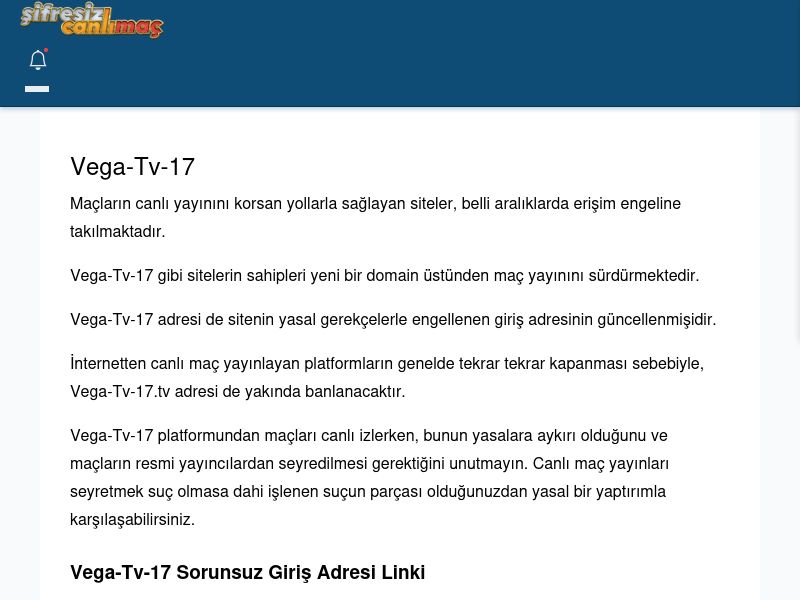 şifresiz canlımaç

Vega-Tv-17

Maçların canlı yayınını korsan yollarla sağlayan siteler, belli aralıklarda erişim engeline takılmaktadır.

Vega-Tv-17 gibi sitelerin sahipleri yeni bir domain üstünden maç yayınını sürdürmektedir.

Vega-Tv-17 adresi de sitenin yasal gerekçelerle engellenen giriş adresinin güncellenmişidir.

İnternetten canlı maç yayınlayan platformların genelde tekrar tekrar kapanması sebebiyle, Vega-Tv-17.tv adresi de yakında banlanacaktır.

Vega-Tv-17 platformundan maçları canlı izlerken, bunun yasalara aykırı olduğunu ve maçların resmi yayıncılardan seyredilmesi gerektiğini unutmayın. Canlı maç yayınları seyretmek suç olmasa dahi işlenen suçun parçası olduğunuzdan yasal bir yaptırımla karşılaşabilirsiniz.

Vega-Tv-17 Sorunsuz Giriş Adresi Linki